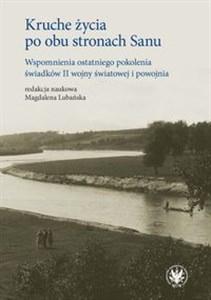 Kruche życia po obu stronach Sanu

Wspomnienia ostatniego pokolenia świadków II wojny światowej i powojnia

redakcja naukowa
Magdalena Lubańska

WUW